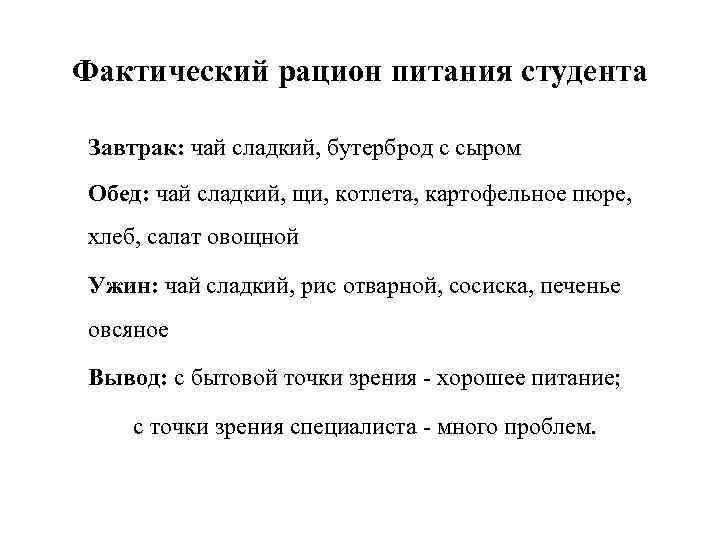 Фактический рацион питания студента

Завтрак: чай сладкий, бутерброд с сыром

Обед: чай сладкий, щи, котлета, картофельное пюре, хлеб, салат овощной

Ужин: чай сладкий, рис отварной, сосиска, печенье овсяное

Вывод: с бытовой точки зрения - хорошее питание;

с точки зрения специалиста - много проблем.